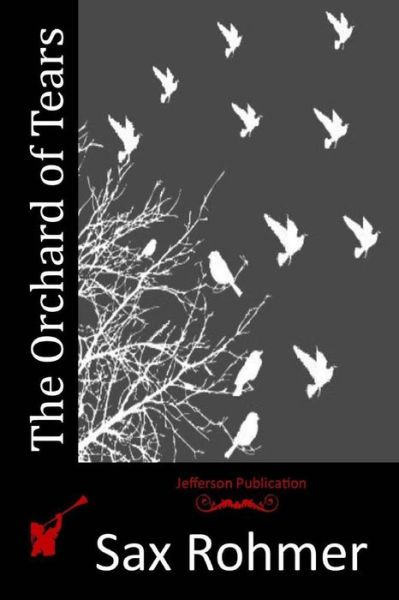 The Orchard of Tears

Jefferson Publication

Sax Rohmer